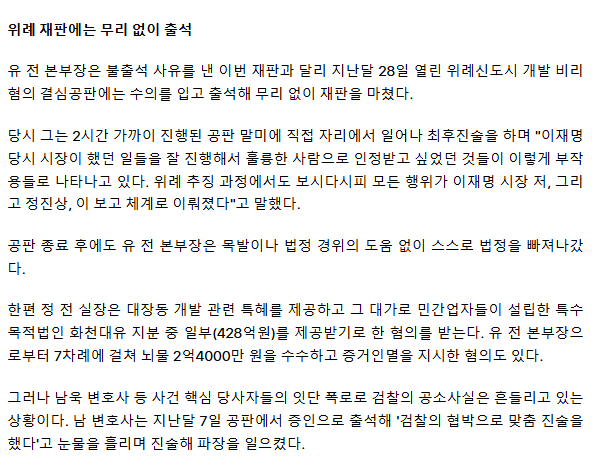 위례 재판에는 무리 없이 출석

유 전 본부장은 불출석 사유를 낸 이번 재판과 달리 지난달 28일 열린 위례신도시 개발 비리 혐의 결심공판에는 수의를 입고 출석해 무리 없이 재판을 마쳤다.

당시 그는 2시간 가까이 진행된 공판 말미에 직접 자리에서 일어나 최후진술을 하며 "이재명 당시 시장이 했던 일들을 잘 진행해서 훌륭한 사람으로 인정받고 싶었던 것들이 이렇게 부작용들로 나타나고 있다. 위례 추징 과정에서도 보시다시피 모든 행위가 이재명 시장 저, 그리고 정진상, 이 보고 체계로 이뤄졌다"고 말했다.

공판 종료 후에도 유 전 본부장은 목발이나 법정 경위의 도움 없이 스스로 법정을 빠져나갔다.

한편 정 전 실장은 대장동 개발 관련 특혜를 제공하고 그 대가로 민간업자들이 설립한 특수목적법인 화천대유 지분 중 일부(428억원)를 제공받기로 한 혐의를 받는다. 유 전 본부장으로부터 7차례에 걸쳐 뇌물 2억4000만 원을 수수하고 증거인멸을 지시한 혐의도 있다.

그러나 남욱 변호사 등 사건 핵심 당사자들의 잇단 폭로로 검찰의 공소사실은 흔들리고 있는 상황이다. 남 변호사는 지난달 7일 공판에서 증인으로 출석해 '검찰의 협박으로 맞춤 진술을 했다'고 눈물을 흘리며 진술해 파장을 일으켰다.